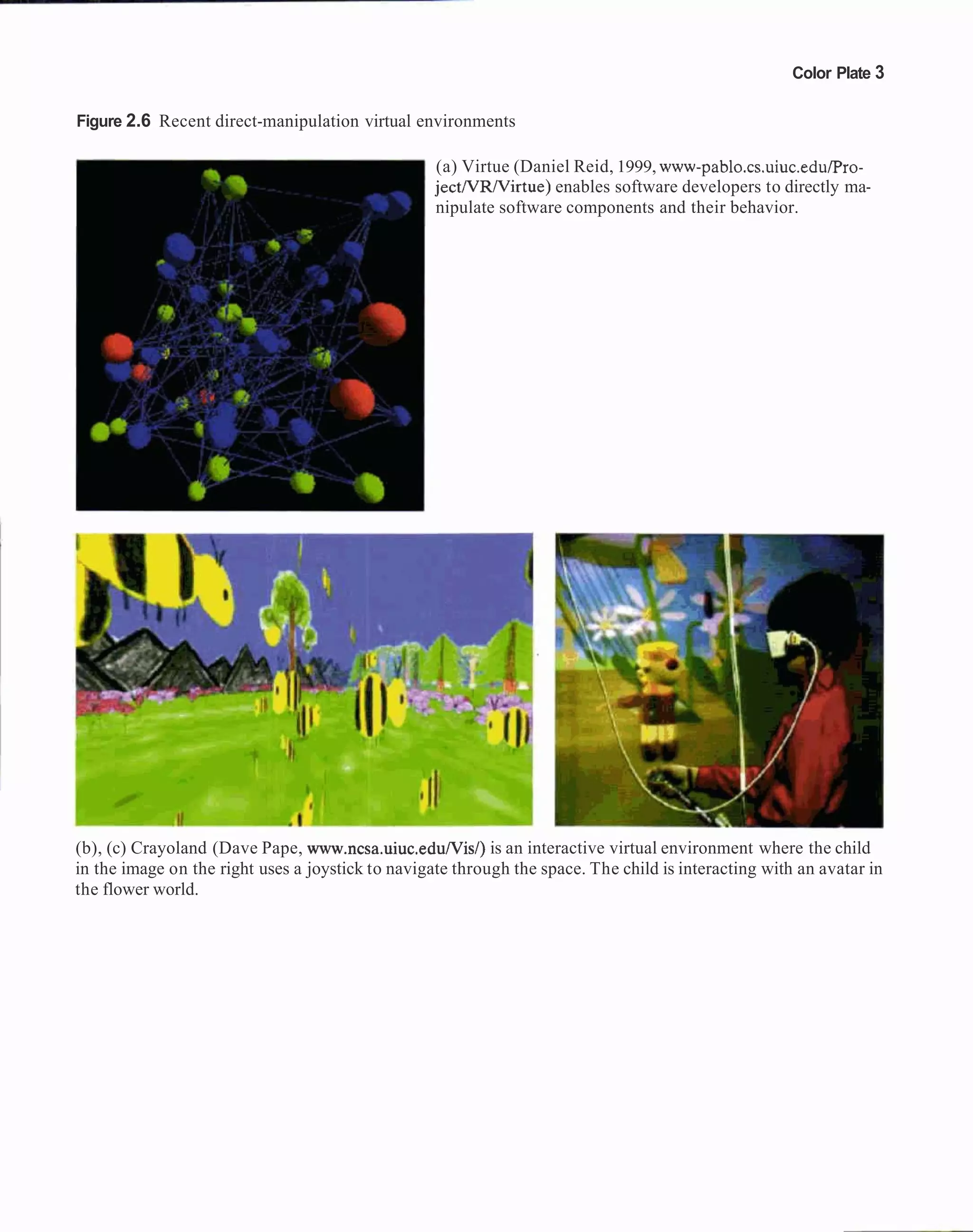 Color Plate 3

Figure 2.6 Recent direct-manipulation virtual environments

(a) Virtue (Daniel Reid, 1999, www-pablo.cs.uiuc.edu/Project/VR/Virtue) enables software developers to directly manipulate software components and their behavior.

(b), (c) Crayoland (Dave Pape, www.ncsa.uiuc.edu/Vis/) is an interactive virtual environment where the child in the image on the right uses a joystick to navigate through the space. The child is interacting with an avatar in the flower world.